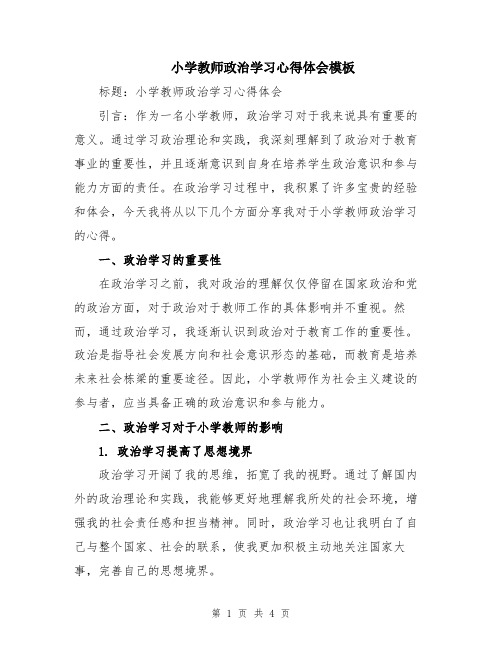 小学教师政治学习心得体会模板

标题：小学教师政治学习心得体会

引言：作为一名小学教师，政治学习对于我来说具有重要的意义。通过学习政治理论和实践，我深刻理解到了政治对于教育事业的重要性，并且逐渐意识到自身在培养学生政治意识和参与能力方面的责任。在政治学习过程中，我积累了许多宝贵的经验和体会，今天我将从以下几个方面分享我对于小学教师政治学习的心得。

一、政治学习的重要性

在政治学习之前，我对政治的理解仅仅停留在国家政治和党的政治方面，对于政治对于教师工作的具体影响并不重视。然而，通过政治学习，我逐渐认识到政治对于教育工作的重要性。政治是指导社会发展方向和社会意识形态的基础，而教育是培养未来社会栋梁的重要途径。因此，小学教师作为社会主义建设的参与者，应当具备正确的政治意识和参与能力。

二、政治学习对于小学教师的影响

1. 政治学习提高了思想境界

政治学习开阔了我的思维，拓宽了我的视野。通过了解国内外的政治理论和实践，我能够更好地理解我所处的社会环境，增强我的社会责任感和担当精神。同时，政治学习也让我明白了自己与整个国家、社会的联系，使我更加积极主动地关注国家大事，完善自己的思想境界。

第 1 页 共 4 页